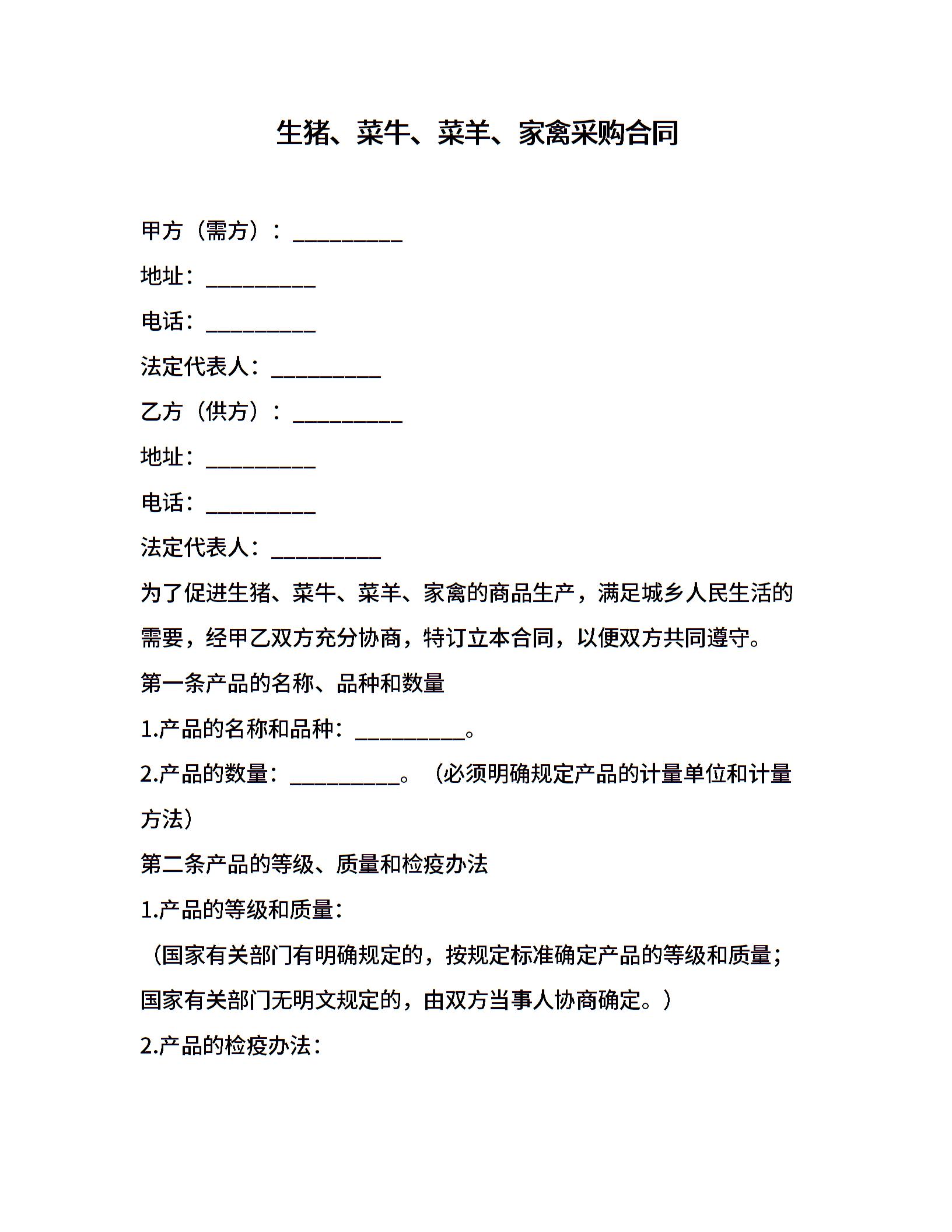 生猪、菜牛、菜羊、家禽采购合同

甲方（需方）：__________

地址：__________

电话：__________

法定代表人：__________

乙方（供方）：__________

地址：__________

电话：__________

法定代表人：__________

为了促进生猪、菜牛、菜羊、家禽的商品生产，满足城乡人民生活的需要，经甲乙双方充分协商，特订立本合同，以便双方共同遵守。

第一条产品的名称、品种和数量

1.产品的名称和品种：__________。

2.产品的数量：__________。（必须明确规定产品的计量单位和计量方法）

第二条产品的等级、质量和检疫办法

1.产品的等级和质量：

（国家有关部门有明确规定的，按规定标准确定产品的等级和质量；国家有关部门无明文规定的，由双方当事人协商确定。）

2.产品的检疫办法：